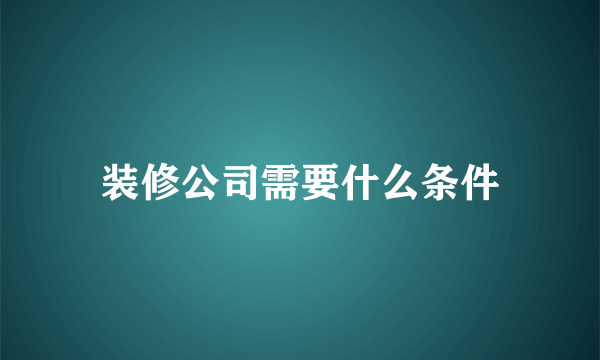 装修公司需要什么条件